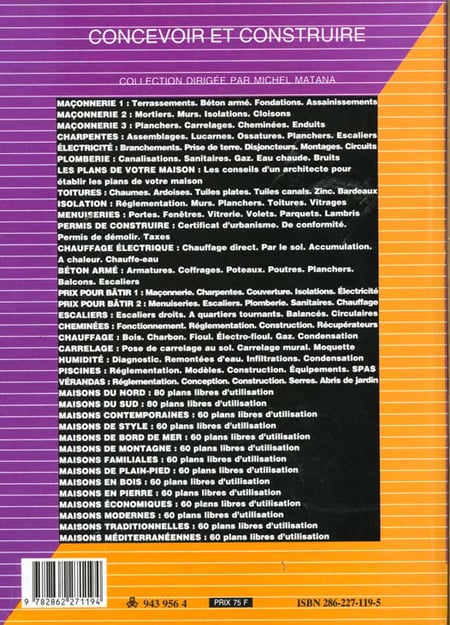 CONCEVOIR ET CONSTRUIRE

COLLECTION DIRIGÉE PAR MICHEL MATANA

MAÇONNERIE 1 : Terrassements. Béton armé. Fondations. Assainissements
MAÇONNERIE 2 : Mortiers. Murs. Isolations. Cloisons
MAÇONNERIE 3 : Planchers. Carrelages. Cheminées. Enduits
CHARPENTES : Assemblages. Lucarnes. Ossatures. Planchers. Escaliers
ÉLECTRICITÉ : Branchements. Prise de terre. Disjoncteurs. Montages. Circuits
PLOMBERIE : Canalisations. Sanitaires. Gaz. Eau chaude. Bruits
LES PLANS DE VOTRE MAISON : Les conseils d'un architecte pour établir les plans de votre maison
TOITURES : Chaumes. Ardoises. Tuiles plates. Tuiles canals. Zinc. Bardeaux
ISOLATION : Réglementation. Murs. Planchers. Toitures. Vitrages
MENUISERIES : Portes. Fenêtres. Vitrerie. Volets. Parquets. Lambris
PERMIS DE CONSTRUIRE : Certificat d'urbanisme. De conformité. Permis de démolir. Taxes
CHAUFFAGE ÉLECTRIQUE : Chauffage direct. Par le sol. Accumulation. A chaleur. Chauffe-eau
BÉTON ARMÉ : Armatures. Coffrages. Poteaux. Poutres. Planchers. Balcons. Escaliers
PRIX POUR BÂTIR 1 : Maçonnerie. Charpentes. Couverture. Isolations. Électricité
PRIX POUR BÂTIR 2 : Menuiseries. Escaliers. Plomberie. Sanitaires. Chauffage
ESCALIERS : Escaliers droits. A quartiers tournants. Balancés. Circulaires
CHEMINÉES : Fonctionnement. Réglementation. Construction. Récupérateurs
CHAUFFAGE : Bois. Charbon. Fioul. Électro-fioul. Gaz. Condensation
CARRELAGE : Pose de carrelage au sol. Carrelage mural. Moquette
HUMIDITÉ : Diagnostic. Remontées d'eau. Infiltrations. Condensation
PISCINES : Réglementation. Modèles. Construction. Équipements. SPAS
VÉRANDAS : Réglementation. Conception. Construction. Serres. Abris de jardin
MAISONS DU NORD : 80 plans libres d'utilisation
MAISONS DU SUD : 80 plans libres d'utilisation
MAISONS CONTEMPORAINES : 60 plans libres d'utilisation
MAISONS DE STYLE : 60 plans libres d'utilisation
MAISONS DE BORD DE MER : 60 plans libres d'utilisation
MAISONS DE MONTAGNE : 60 plans libres d'utilisation
MAISONS FAMILIALES : 60 plans libres d'utilisation
MAISONS DE PLAIN-PIED : 60 plans libres d'utilisation
MAISONS EN BOIS : 60 plans libres d'utilisation
MAISONS EN PIERRE : 60 plans libres d'utilisation
MAISONS ÉCONOMIQUES : 60 plans libres d'utilisation
MAISONS MODERNES : 60 plans libres d'utilisation
MAISONS TRADITIONNELLES : 60 plans libres d'utilisation
MAISONS MÉDITERRANÉENNES : 60 plans libres d'utilisation

9 782862 271194

943 956 4

PRIX 75 F

ISBN 286-227-119-5